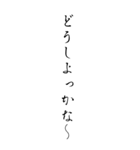 どうしよっかな〜